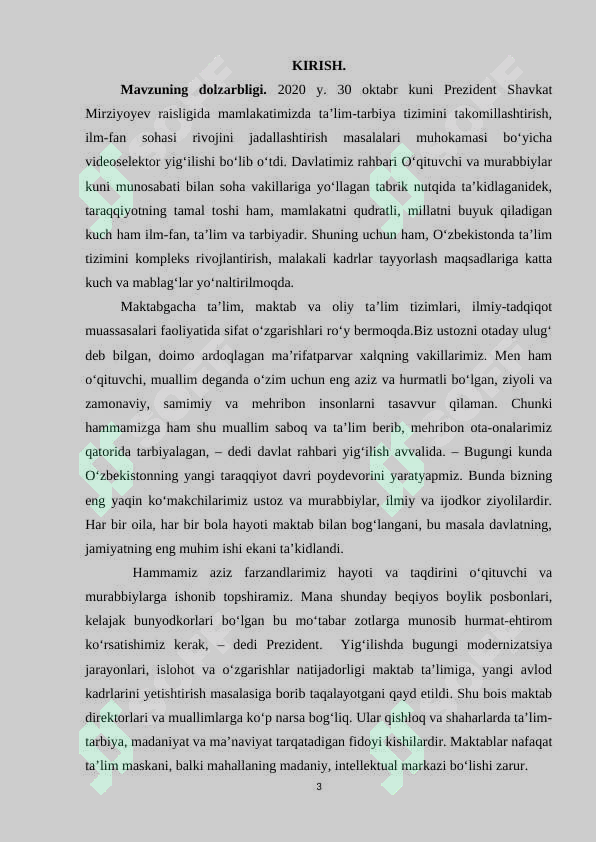 KIRISH.

Mavzuning dolzarbligi. 2020 y. 30 oktabr kuni Prezident Shavkat Mirziyoyev raisligida mamlakatimizda ta'lim-tarbiya tizimini takomillashtirish, ilm-fan sohasi rivojini jadallashtirish masalalari muhokamasi bo'yicha videoselektor yig'ilishi bo'lib o'tdi. Davlatimiz rahbari O'qituvchi va murabbiylar kuni munosabati bilan soha vakillariga yo'llagan tabrik nutqida ta'kidlaganidek, taraqqiyotning tamal toshi ham, mamlakatni qudratli, millatni buyuk qiladigan kuch ham ilm-fan, ta'lim va tarbiyadir. Shuning uchun ham, O'zbekistonda ta'lim tizimini kompleks rivojlantirish, malakali kadrlar tayyorlash maqsadlariga katta kuch va mablag'lar yo'naltirilmoqda.

Maktabgacha ta'lim, maktab va oliy ta'lim tizimlari, ilmiy-tadqiqot muassasalari faoliyatida sifat o'zgarishlari ro'y bermoqda.Biz ustozni otaday ulug' deb bilgan, doimo ardoqlagan ma'rifatparvar xalqning vakillarimiz. Men ham o'qituvchi, muallim deganda o'zim uchun eng aziz va hurmatli bo'lgan, ziyoli va zamonaviy, samimiy va mehribon insonlarni tasavvur qilaman. Chunki hammamizga ham shu muallim saboq va ta'lim berib, mehribon ota-onalarimiz qatorida tarbiyalagan, – dedi davlat rahbari yig'ilish avvalida. – Bugungi kunda O'zbekistonning yangi taraqqiyot davri poydevorini yaratyapmiz. Bunda bizning eng yaqin ko'makchilarimiz ustoz va murabbiylar, ilmiy va ijodkor ziyolilardir. Har bir oila, har bir bola hayoti maktab bilan bog'langani, bu masala davlatning, jamiyatning eng muhim ishi ekani ta'kidlandi.

Hammamiz aziz farzandlarimiz hayoti va taqdirini o'qituvchi va murabbiylarga ishonib topshiramiz. Mana shunday beqiyos boylik posbonlari, kelajak bunyodkorlari bo'lgan bu mo'tabar zotlarga munosib hurmat-ehtirom ko'rsatishimiz kerak, – dedi Prezident. Yig'ilishda bugungi modernizatsiya jarayonlari, islohot va o'zgarishlar natijadorligi maktab ta'limiga, yangi avlod kadrlarini yetishtirish masalasiga borib taqalayotgani qayd etildi. Shu bois maktab direktorlari va muallimlarga ko'p narsa bog'liq. Ular qishloq va shaharlarda ta'lim-tarbiya, madaniyat va ma'naviyat tarqatadigan fidoyi kishilardir. Maktablar nafaqat ta'lim maskani, balki mahallaning madaniy, intellektual markazi bo'lishi zarur.

3